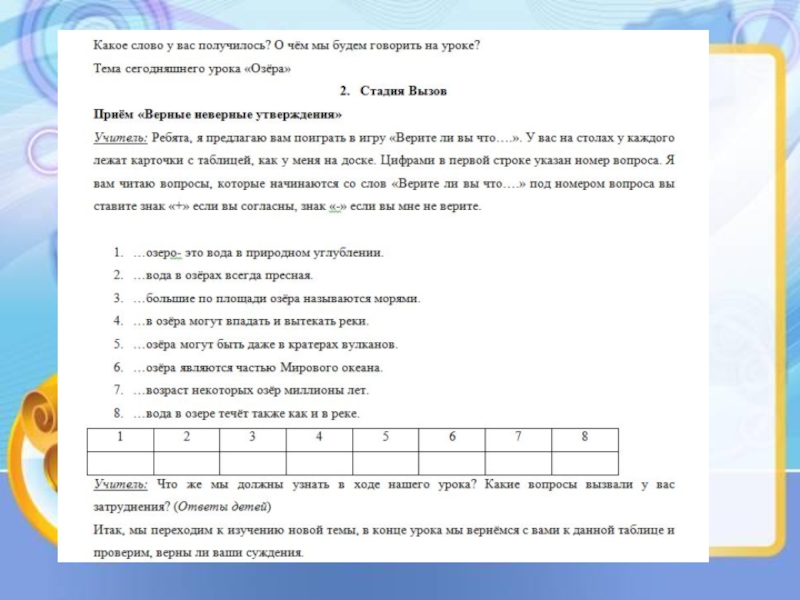 Какое слово у вас получилось? О чём мы будем говорить на уроке?

Тема сегодняшнего урока «Озёра»

2. Стадия Вызов

Приём «Верные неверные утверждения»

Учитель: Ребята, я предлагаю вам поиграть в игру «Верите ли вы что….». У вас на столах у каждого лежат карточки с таблицей, как у меня на доске. Цифрами в первой строке указан номер вопроса. Я вам читаю вопросы, которые начинаются со слов «Верите ли вы что….» под номером вопроса вы ставите знак «+» если вы согласны, знак «-» если вы мне не верите.

1. …озеро- это вода в природном углублении.
2. …вода в озёрах всегда пресная.
3. …большие по площади озёра называются морями.
4. …в озёра могут впадать и вытекать реки.
5. …озёра могут быть даже в кратерах вулканов.
6. …озёра являются частью Мирового океана.
7. …возраст некоторых озёр миллионы лет.
8. …вода в озере течёт также как и в реке.

| 1 | 2 | 3 | 4 | 5 | 6 | 7 | 8 |
|---|---|---|---|---|---|---|---|
|  |  |  |  |  |  |  |  |

Учитель: Что же мы должны узнать в ходе нашего урока? Какие вопросы вызвали у вас затруднения? (Ответы детей)

Итак, мы переходим к изучению новой темы, в конце урока мы вернёмся с вами к данной таблице и проверим, верны ли ваши суждения.